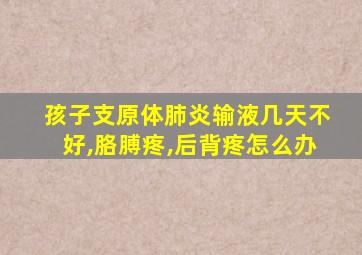 孩子支原体肺炎输液几天不好,胳膊疼,后背疼怎么办